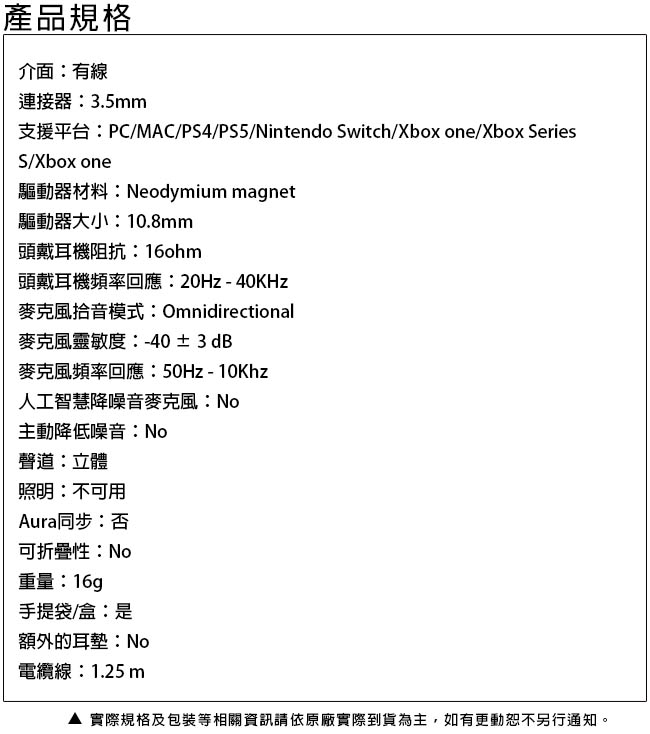 產品規格

介面：有線
連接器：3.5mm
支援平台：PC/MAC/PS4/PS5/Nintendo Switch/Xbox one/Xbox Series S/Xbox one
驅動器材料：Neodymium magnet
驅動器大小：10.8mm
頭戴耳機阻抗：16ohm
頭戴耳機頻率回應：20Hz - 40KHz
麥克風拾音模式：Omnidirectional
麥克風靈敏度：-40 ± 3 dB
麥克風頻率回應：50Hz - 10Khz
人工智慧降噪音麥克風：No
主動降低噪音：No
聲道：立體
照明：不可用
Aura同步：否
可折疊性：No
重量：16g
手提袋/盒：是
額外的耳墊：No
電纜線：1.25 m

▲ 實際規格及包裝等相關資訊請依原廠實際到貨為主，如有更動恕不另行通知。